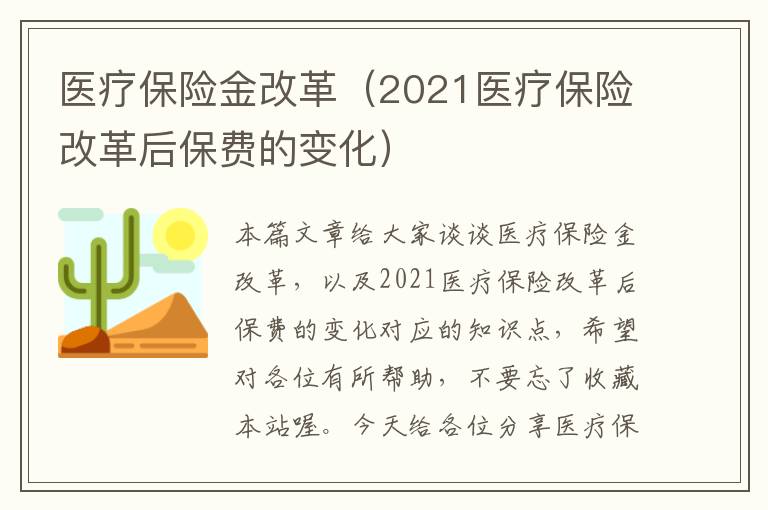 医疗保险金改革（2021医疗保险改革后保费的变化）

本篇文章给大家谈谈医疗保险金改革，以及2021医疗保险改革后保费的变化对应的知识点，希望对各位有所帮助，不要忘了收藏本站喔。今天给各位分享医疗保